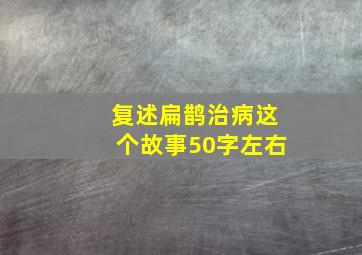 复述扁鹊治病这个故事50字左右